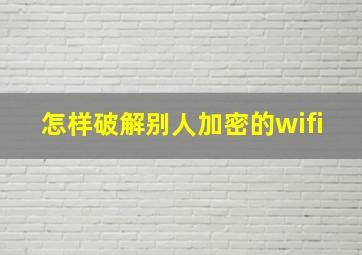 怎样破解别人加密的wifi